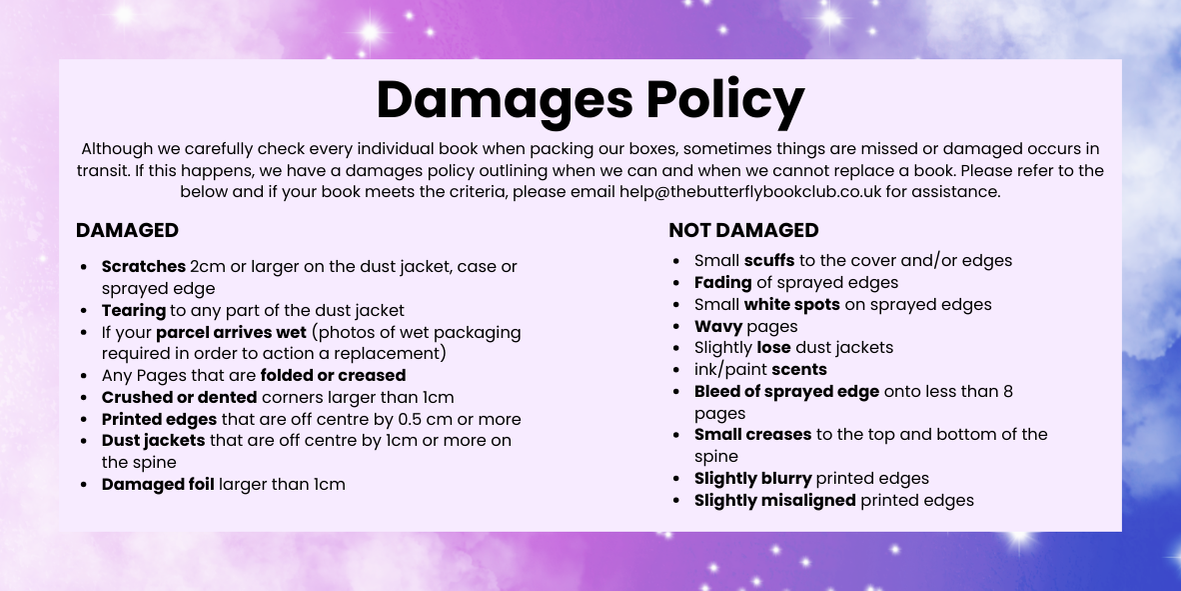 Damages Policy

Although we carefully check every individual book when packing our boxes, sometimes things are missed or damaged occurs in transit. If this happens, we have a damages policy outlining when we can and when we cannot replace a book. Please refer to the below and if your book meets the criteria, please email help@thebutterflybookclub.co.uk for assistance.

DAMAGED

- Scratches 2cm or larger on the dust jacket, case or sprayed edge
- Tearing to any part of the dust jacket
- If your parcel arrives wet (photos of wet packaging required in order to action a replacement)
- Any Pages that are folded or creased
- Crushed or dented corners larger than 1cm
- Printed edges that are off centre by 0.5 cm or more
- Dust jackets that are off centre by 1cm or more on the spine
- Damaged foil larger than 1cm

NOT DAMAGED

- Small scuffs to the cover and/or edges
- Fading of sprayed edges
- Small white spots on sprayed edges
- Wavy pages
- Slightly lose dust jackets
- ink/paint scents
- Bleed of sprayed edge onto less than 8 pages
- Small creases to the top and bottom of the spine
- Slightly blurry printed edges
- Slightly misaligned printed edges